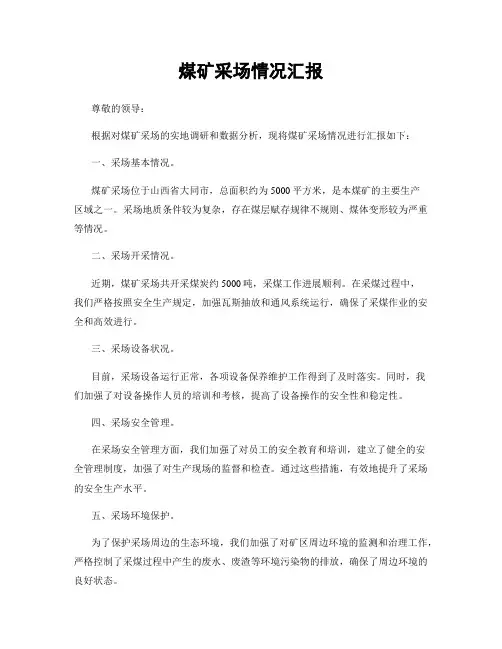 煤矿采场情况汇报

尊敬的领导：

根据对煤矿采场的实地调研和数据分析，现将煤矿采场情况进行汇报如下：

一、采场基本情况。

煤矿采场位于山西省大同市，总面积约为5000平方米，是本煤矿的主要生产区域之一。采场地质条件较为复杂，存在煤层赋存规律不规则、煤体变形较为严重等情况。

二、采场开采情况。

近期，煤矿采场共开采煤炭约5000吨，采煤工作进展顺利。在采煤过程中，我们严格按照安全生产规定，加强瓦斯抽放和通风系统运行，确保了采煤作业的安全和高效进行。

三、采场设备状况。

目前，采场设备运行正常，各项设备保养维护工作得到了及时落实。同时，我们加强了对设备操作人员的培训和考核，提高了设备操作的安全性和稳定性。

四、采场安全管理。

在采场安全管理方面，我们加强了对员工的安全教育和培训，建立了健全的安全管理制度，加强了对生产现场的监督和检查。通过这些措施，有效地提升了采场的安全生产水平。

五、采场环境保护。

为了保护采场周边的生态环境，我们加强了对矿区周边环境的监测和治理工作，严格控制了采煤过程中产生的废水、废渣等环境污染物的排放，确保了周边环境的良好状态。